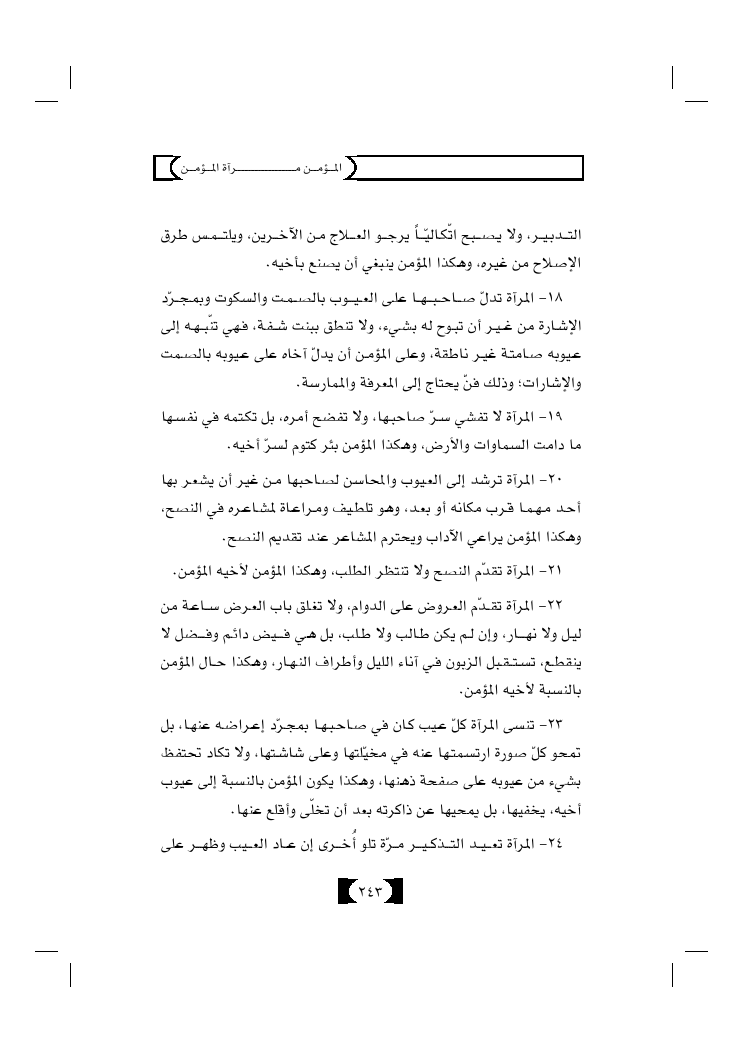 المؤمن مرآة المؤمن

التدبير، ولا يصبح اتّكاليّاً يرجو العلاج من الآخرين، ويلتمس طرق الإصلاح من غيره، وهكذا المؤمن ينبغي أن يصنع بأخيه.

١٨- المرآة تدلّ صاحبها على العيوب بالصمت والسكوت وبمجرّد الإشارة من غير أن تبوح له بشيء، ولا تنطق ببنت شفة، فهي تنّبهه إلى عيوبه صامتة غير ناطقة، وعلى المؤمن أن يدلّ آخاه على عيوبه بالصمت والإشارات؛ وذلك فنّ يحتاج إلى المعرفة والممارسة.

١٩- المرآة لا تفشي سرّ صاحبها، ولا تفضح أمره، بل تكتمه في نفسها ما دامت السماوات والأرض، وهكذا المؤمن بئر كتوم لسرّ أخيه.

٢٠- المرآة ترشد إلى العيوب والمحاسن لصاحبها من غير أن يشعر بها أحد مهما قرب مكانه أو بعد، وهو تلطيف ومراعاة لمشاعره في النصح، وهكذا المؤمن يراعي الآداب ويحترم المشاعر عند تقديم النصح.

٢١- المرآة تقدّم النصح ولا تنتظر الطلب، وهكذا المؤمن لأخيه المؤمن.

٢٢- المرآة تقدّم العروض على الدوام، ولا تغلق باب العرض ساعة من ليل ولا نهار، وإن لم يكن طالب ولا طلب، بل هي فيض دائم وفضل لا ينقطع، تستقبل الزبون في آناء الليل وأطراف النهار، وهكذا حال المؤمن بالنسبة لأخيه المؤمن.

٢٣- تنسى المرآة كلّ عيب كان في صاحبها بمجرّد إعراضه عنها، بل تمحو كلّ صورة ارتسمتها عنه في مخيّلتها وعلى شاشتها، ولا تكاد تحتفظ بشيء من عيوبه على صفحة ذهنها، وهكذا يكون المؤمن بالنسبة إلى عيوب أخيه، يخفيها، بل يمحيها عن ذاكرته بعد أن تخلّى وأقلع عنها.

٢٤- المرآة تعيد التذكير مرّة تلو أُخرى إن عاد العيب وظهر على

٢٤٣